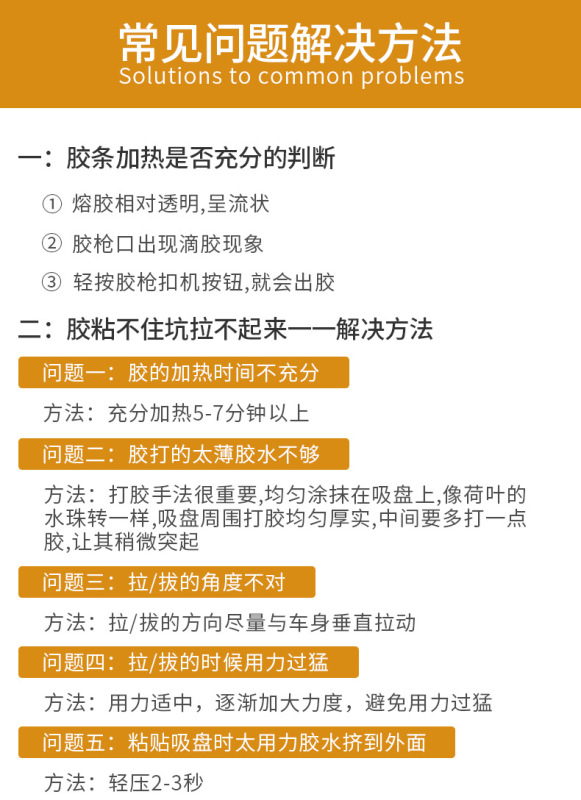 常见问题解决方法
Solutions to common problems

一：胶条加热是否充分的判断

① 熔胶相对透明,呈流状

② 胶枪口出现滴胶现象

③ 轻按胶枪扣机按钮,就会出胶

二：胶粘不住坑拉不起来——解决方法

问题一：胶的加热时间不充分

方法：充分加热5-7分钟以上

问题二：胶打的太薄胶水不够

方法：打胶手法很重要,均匀涂抹在吸盘上,像荷叶的水珠转一样,吸盘周围打胶均匀厚实,中间要多打一点胶,让其稍微突起

问题三：拉/拔的角度不对

方法：拉/拔的方向尽量与车身垂直拉动

问题四：拉/拔的时候用力过猛

方法：用力适中，逐渐加大力度，避免用力过猛

问题五：粘贴吸盘时太用力胶水挤到外面

方法：轻压2-3秒